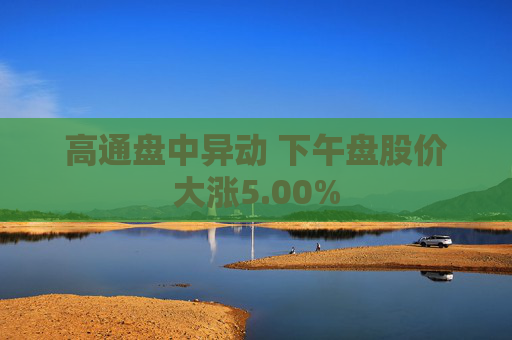 高通盘中异动 下午盘股价大涨5.00%